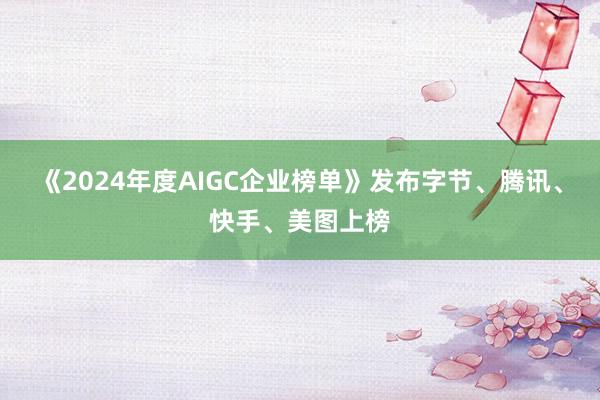 《2024年度AIGC企业榜单》发布字节、腾讯、快手、美图上榜